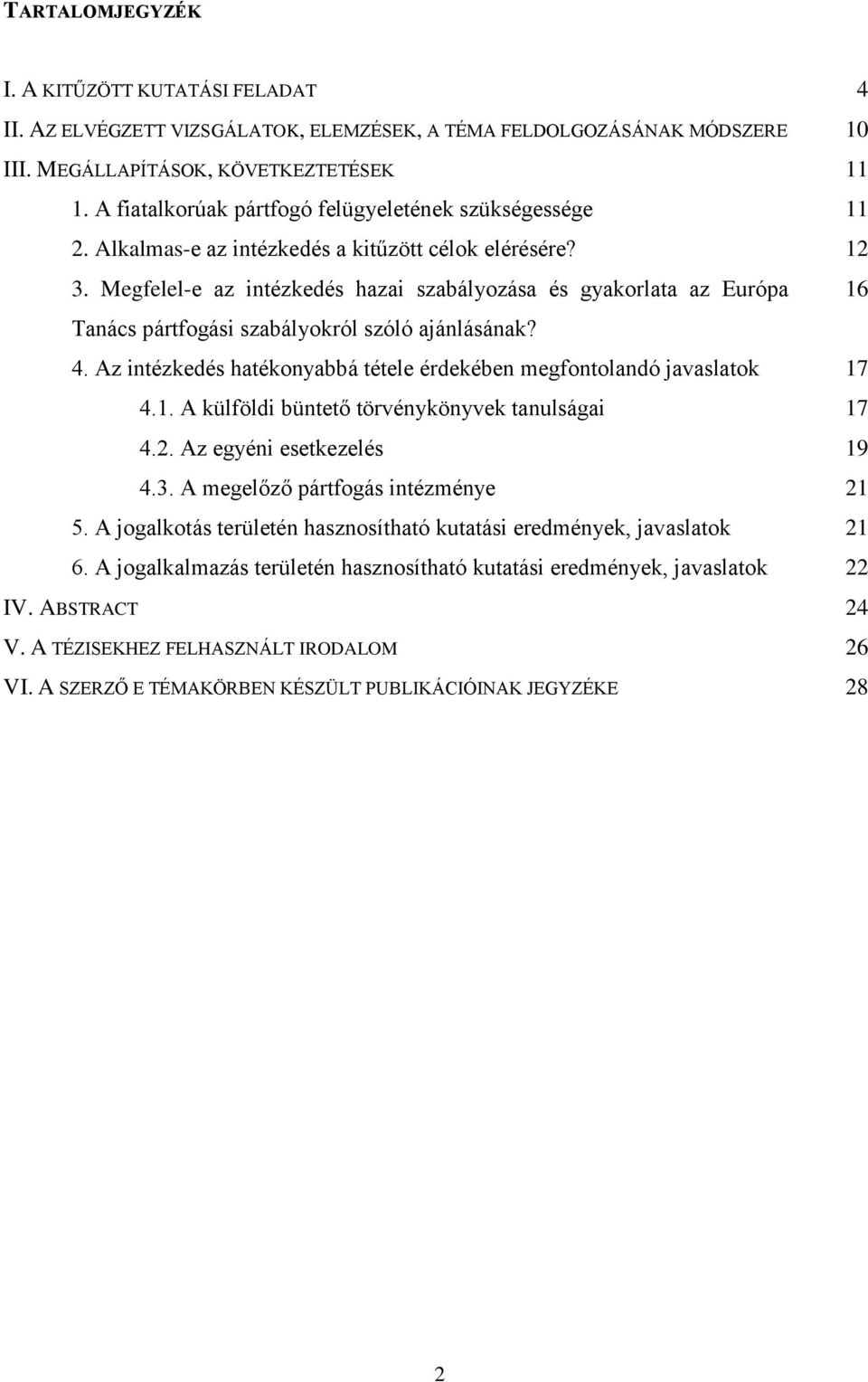 TARTALOMJEGYZÉK

I. A KITŰZÖTT KUTATÁSI FELADAT 4
II. AZ ELVÉGZETT VIZSGÁLATOK, ELEMZÉSEK, A TÉMA FELDOLGOZÁSÁNAK MÓDSZERE 10
III. MEGÁLLAPÍTÁSOK, KÖVETKEZTETÉSEK 11
1. A fiatalkorúak pártfogó felügyeletének szükségessége 11
2. Alkalmas-e az intézkedés a kitűzött célok elérésére? 12
3. Megfelel-e az intézkedés hazai szabályozása és gyakorlata az Európa Tanács pártfogási szabályokról szóló ajánlásának? 16
4. Az intézkedés hatékonyabbá tétele érdekében megfontolandó javaslatok 17
4.1. A külföldi büntető törvénykönyvek tanulságai 17
4.2. Az egyéni esetkezelés 19
4.3. A megelőző pártfogás intézménye 21
5. A jogalkotás területén hasznosítható kutatási eredmények, javaslatok 21
6. A jogalkalmazás területén hasznosítható kutatási eredmények, javaslatok 22
IV. ABSTRACT 24
V. A TÉZISEKHEZ FELHASZNÁLT IRODALOM 26
VI. A SZERZŐ E TÉMAKÖRBEN KÉSZÜLT PUBLIKÁCIÓINAK JEGYZÉKE 28

2